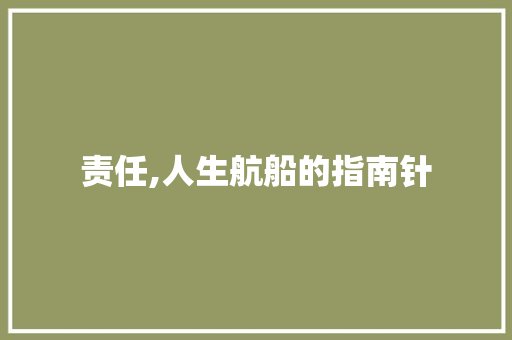 责任,人生航船的指南针